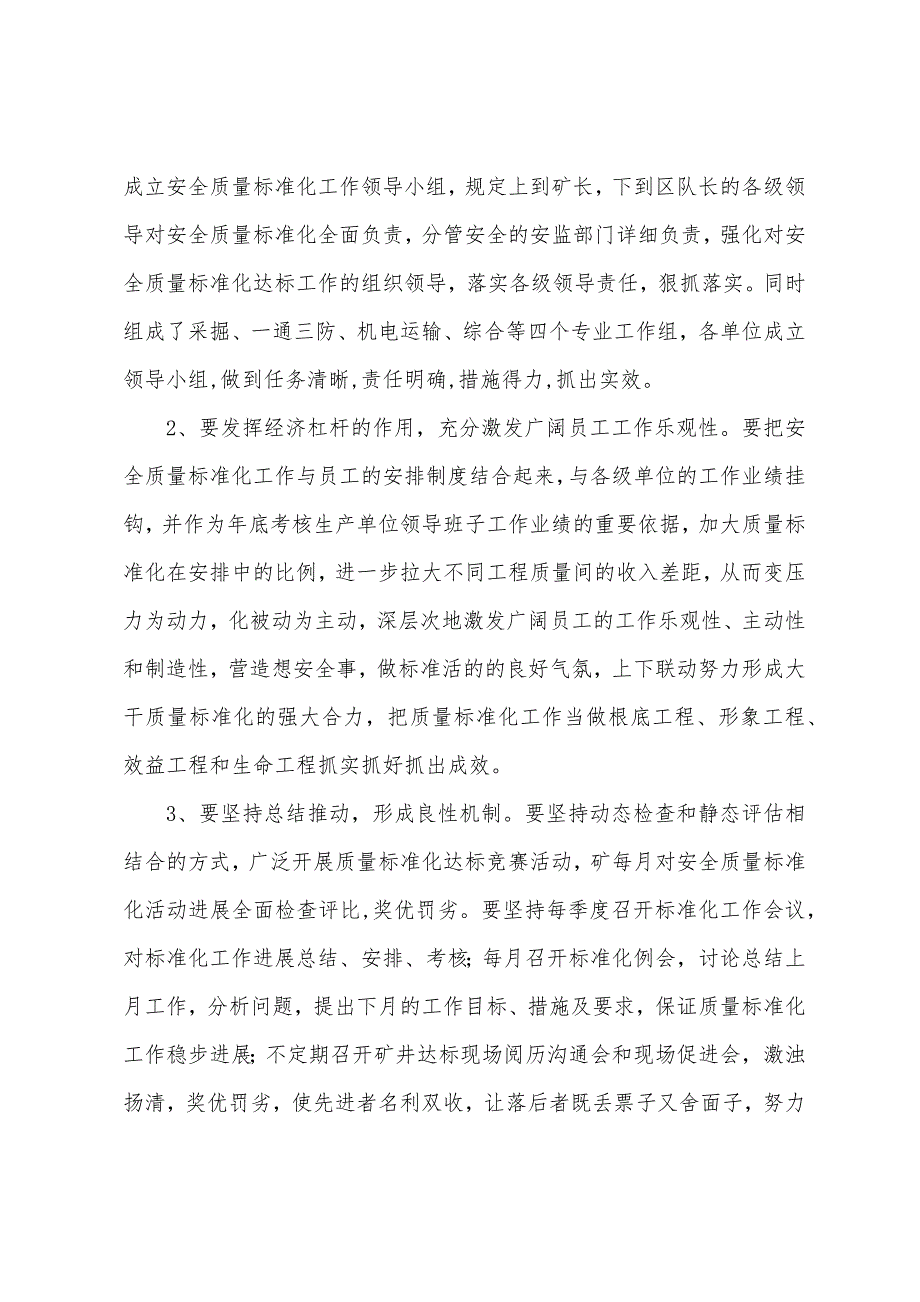 成立安全质量标准化工作领导小组，规定上到矿长，下到区队长的各级领导对安全质量标准化全面负责，分管安全的安监部门详细负责，强化对安全质量标准化达标工作的组织领导，落实各级领导责任，狠抓落实。同时组成了采掘、一通三防、机电运输、综合等四个专业工作组，各单位成立领导小组,做到任务清晰,责任明确,措施得力,抓出实效。

2、要发挥经济杠杆的作用，充分激发广阔员工工作乐观性。要把安全质量标准化工作与员工的安排制度结合起来，与各级单位的工作业绩挂钩，并作为年底考核生产单位领导班子工作业绩的重要依据，加大质量标准化在安排中的比例，进一步拉大不同工程质量间的收入差距，从而变压力为动力，化被动为主动，深层次地激发广阔员工的工作乐观性、主动性和制造性，营造想安全事，做标准活的的良好气氛，上下联动努力形成大干质量标准化的强大合力，把质量标准化工作当做根底工程、形象工程、效益工程和生命工程抓实抓好抓出成效。

3、要坚持总结推动，形成良性机制。要坚持动态检查和静态评估相结合的方式，广泛开展质量标准化达标竞赛活动，矿每月对安全质量标准化活动进展全面检查评比,奖优罚劣。要坚持每季度召开标准化工作会议，对标准化工作进展总结、安排、考核;每月召开标准化例会，讨论总结上月工作，分析问题，提出下月的工作目标、措施及要求，保证质量标准化工作稳步进展;不定期召开矿井达标现场阅历沟通会和现场促进会，激浊扬清，奖优罚劣，使先进者名利双收，让落后者既丢票子又舍面子，努力